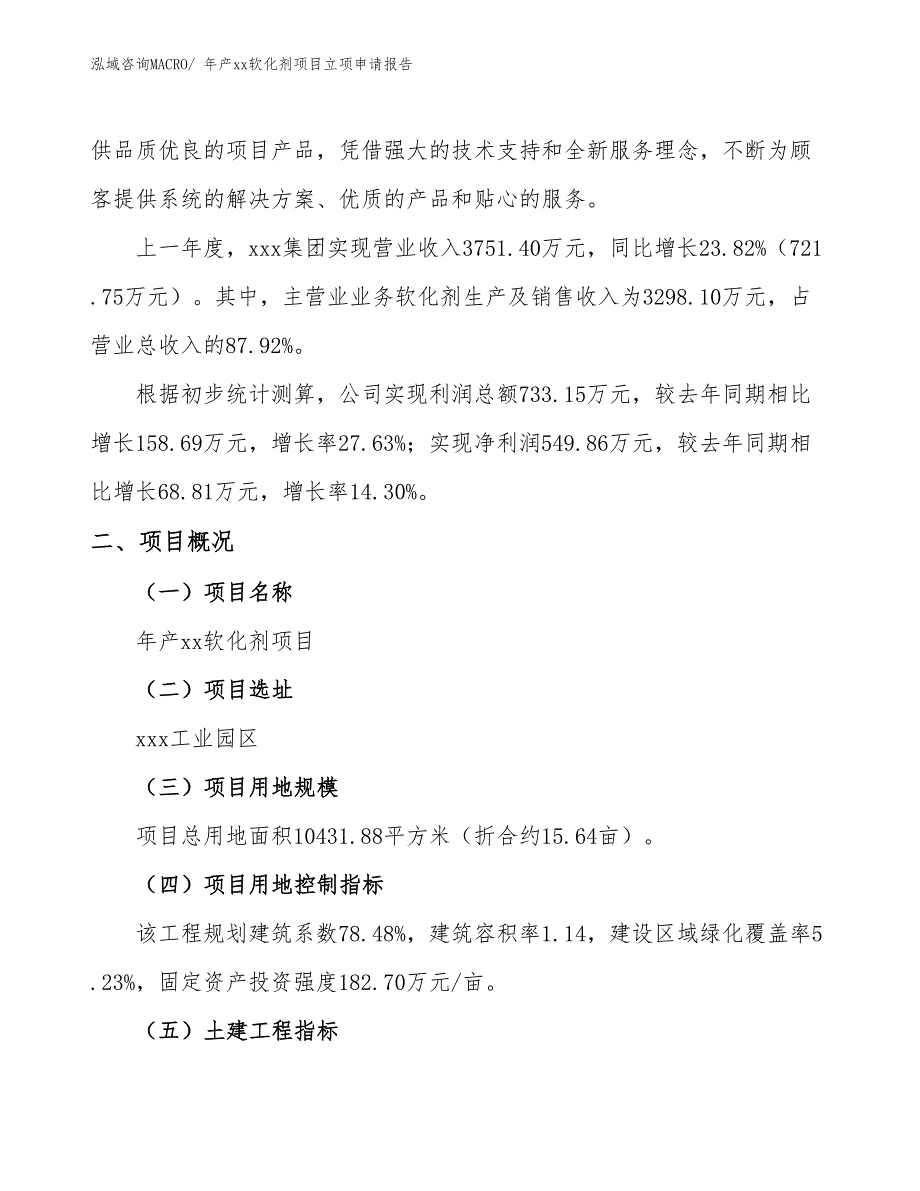 泓域咨询MACRO/ 年产xx软化剂项目立项申请报告

供品质优良的项目产品，凭借强大的技术支持和全新服务理念，不断为顾客提供系统的解决方案、优质的产品和贴心的服务。

上一年度，xxx集团实现营业收入3751.40万元，同比增长23.82%（721.75万元）。其中，主营业业务软化剂生产及销售收入为3298.10万元，占营业总收入的87.92%。

根据初步统计测算，公司实现利润总额733.15万元，较去年同期相比增长158.69万元，增长率27.63%；实现净利润549.86万元，较去年同期相比增长68.81万元，增长率14.30%。

二、项目概况

（一）项目名称

年产xx软化剂项目

（二）项目选址

xxx工业园区

（三）项目用地规模

项目总用地面积10431.88平方米（折合约15.64亩）。

（四）项目用地控制指标

该工程规划建筑系数78.48%，建筑容积率1.14，建设区域绿化覆盖率5.23%，固定资产投资强度182.70万元/亩。

（五）土建工程指标